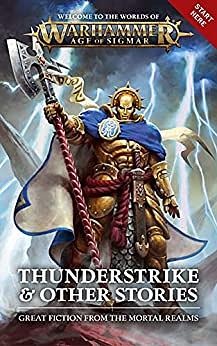 START HERE

WELCOME TO THE WORLDS OF
WARHAMMER
AGE OF SIGMAR

THUNDERSTRIKE
& OTHER STORIES

GREAT FICTION FROM THE MORTAL REALMS